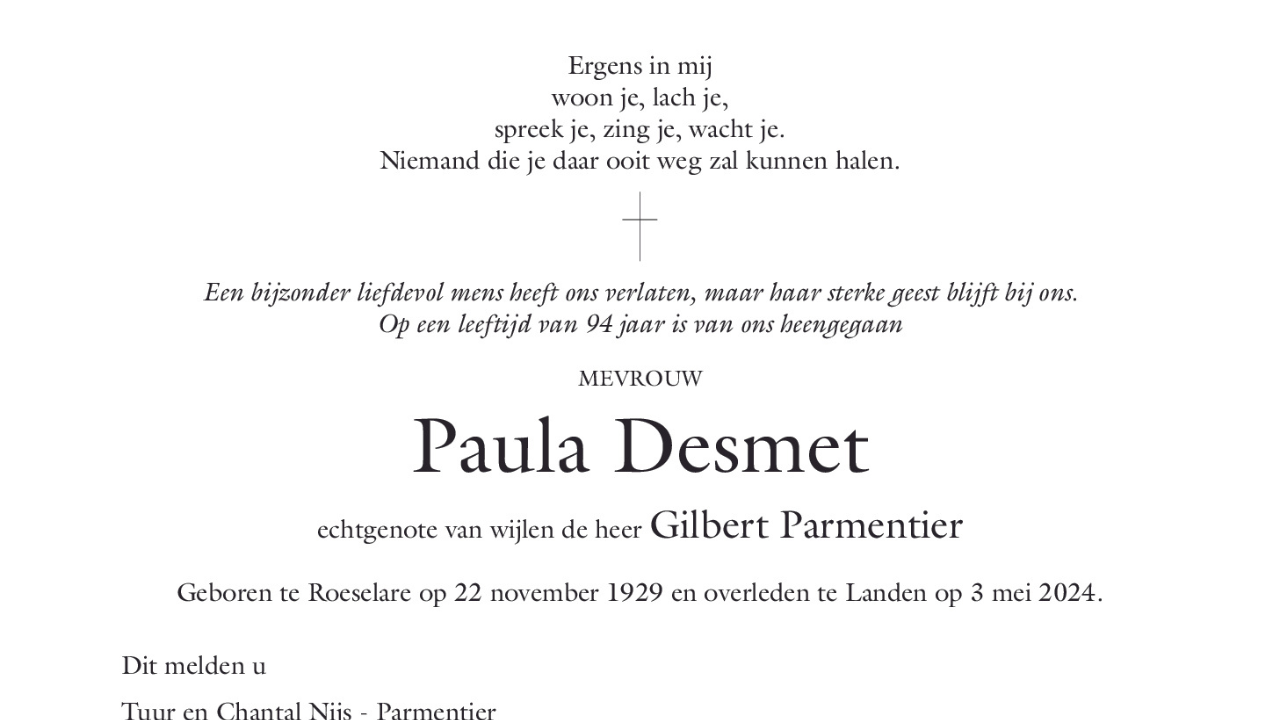 Ergens in mij
woon je, lach je,
spreek je, zing je, wacht je.
Niemand die je daar ooit weg zal kunnen halen.

Een bijzonder liefdevol mens heeft ons verlaten, maar haar sterke geest blijft bij ons.
Op een leeftijd van 94 jaar is van ons heengegaan

MEVROUW

Paula Desmet

echtgenote van wijlen de heer Gilbert Parmentier

Geboren te Roeselare op 22 november 1929 en overleden te Landen op 3 mei 2024.

Dit melden u

Tuur en Chantal Nijs - Parmentier